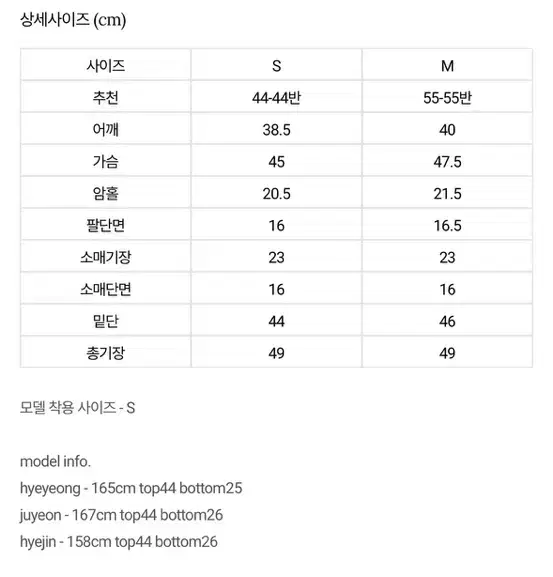 상세사이즈 (cm)

| 사이즈 | S | M |
|---|---|---|
| 추천 | 44-44반 | 55-55반 |
| 어깨 | 38.5 | 40 |
| 가슴 | 45 | 47.5 |
| 암홀 | 20.5 | 21.5 |
| 팔단면 | 16 | 16.5 |
| 소매기장 | 23 | 23 |
| 소매단면 | 16 | 16 |
| 밑단 | 44 | 46 |
| 총기장 | 49 | 49 |

모델 착용 사이즈 - S

model info.
hyeyeong - 165cm top44 bottom25
juyeon - 167cm top44 bottom26
hyejin - 158cm top44 bottom26